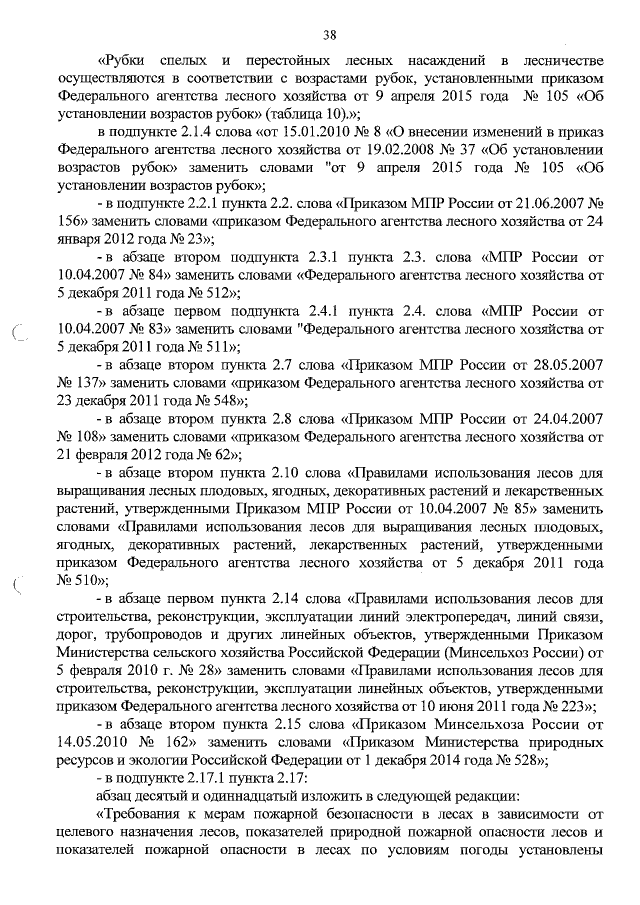 38

«Рубки спелых и перестойных лесных насаждений в лесничестве осуществляются в соответствии с возрастами рубок, установленными приказом Федерального агентства лесного хозяйства от 9 апреля 2015 года № 105 «Об установлении возрастов рубок» (таблица 10).»;

в подпункте 2.1.4 слова «от 15.01.2010 № 8 «О внесении изменений в приказ Федерального агентства лесного хозяйства от 19.02.2008 № 37 «Об установлении возрастов рубок» заменить словами "от 9 апреля 2015 года № 105 «Об установлении возрастов рубок»;

- в подпункте 2.2.1 пункта 2.2. слова «Приказом МПР России от 21.06.2007 № 156» заменить словами «приказом Федерального агентства лесного хозяйства от 24 января 2012 года № 23»;

- в абзаце втором подпункта 2.3.1 пункта 2.3. слова «МПР России от 10.04.2007 № 84» заменить словами «Федерального агентства лесного хозяйства от 5 декабря 2011 года № 512»;

- в абзаце первом подпункта 2.4.1 пункта 2.4. слова «МПР России от 10.04.2007 № 83» заменить словами "Федерального агентства лесного хозяйства от 5 декабря 2011 года № 511»;

- в абзаце втором пункта 2.7 слова «Приказом МПР России от 28.05.2007 № 137» заменить словами «приказом Федерального агентства лесного хозяйства от 23 декабря 2011 года № 548»;

- в абзаце втором пункта 2.8 слова «Приказом МПР России от 24.04.2007 № 108» заменить словами «приказом Федерального агентства лесного хозяйства от 21 февраля 2012 года № 62»;

- в абзаце втором пункта 2.10 слова «Правилами использования лесов для выращивания лесных плодовых, ягодных, декоративных растений и лекарственных растений, утвержденными Приказом МПР России от 10.04.2007 № 85» заменить словами «Правилами использования лесов для выращивания лесных плодовых, ягодных, декоративных растений, лекарственных растений, утвержденными приказом Федерального агентства лесного хозяйства от 5 декабря 2011 года № 510»;

- в абзаце первом пункта 2.14 слова «Правилами использования лесов для строительства, реконструкции, эксплуатации линий электропередач, линий связи, дорог, трубопроводов и других линейных объектов, утвержденными Приказом Министерства сельского хозяйства Российской Федерации (Минсельхоз России) от 5 февраля 2010 г. № 28» заменить словами «Правилами использования лесов для строительства, реконструкции, эксплуатации линейных объектов, утвержденными приказом Федерального агентства лесного хозяйства от 10 июня 2011 года № 223»;

- в абзаце втором пункта 2.15 слова «Приказом Минсельхоза России от 14.05.2010 № 162» заменить словами «Приказом Министерства природных ресурсов и экологии Российской Федерации от 1 декабря 2014 года № 528»;

- в подпункте 2.17.1 пункта 2.17:

абзац десятый и одиннадцатый изложить в следующей редакции:

«Требования к мерам пожарной безопасности в лесах в зависимости от целевого назначения лесов, показателей природной пожарной опасности лесов и показателей пожарной опасности в лесах по условиям погоды установлены